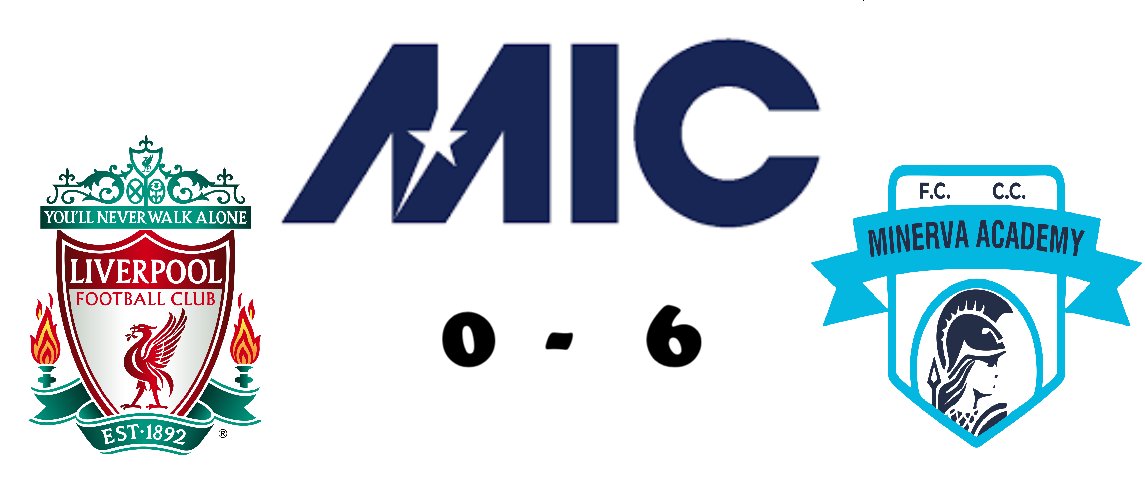 YOU'LL NEVER WALK ALONE
LIVERPOOL
FOOTBALL CLUB
EST·1892
®

MIC

0 - 6

F.C. C.C.
MINERVA ACADEMY